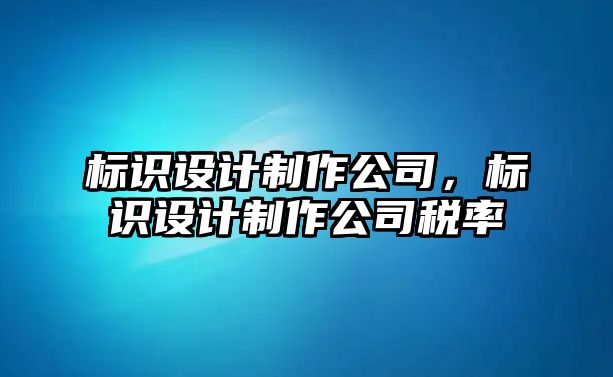 标识设计制作公司，标识设计制作公司税率